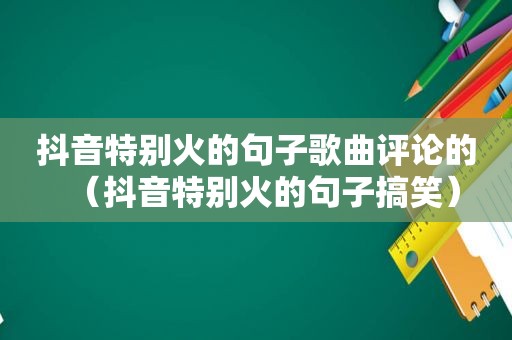 抖音特别火的句子歌曲评论的（抖音特别火的句子搞笑）